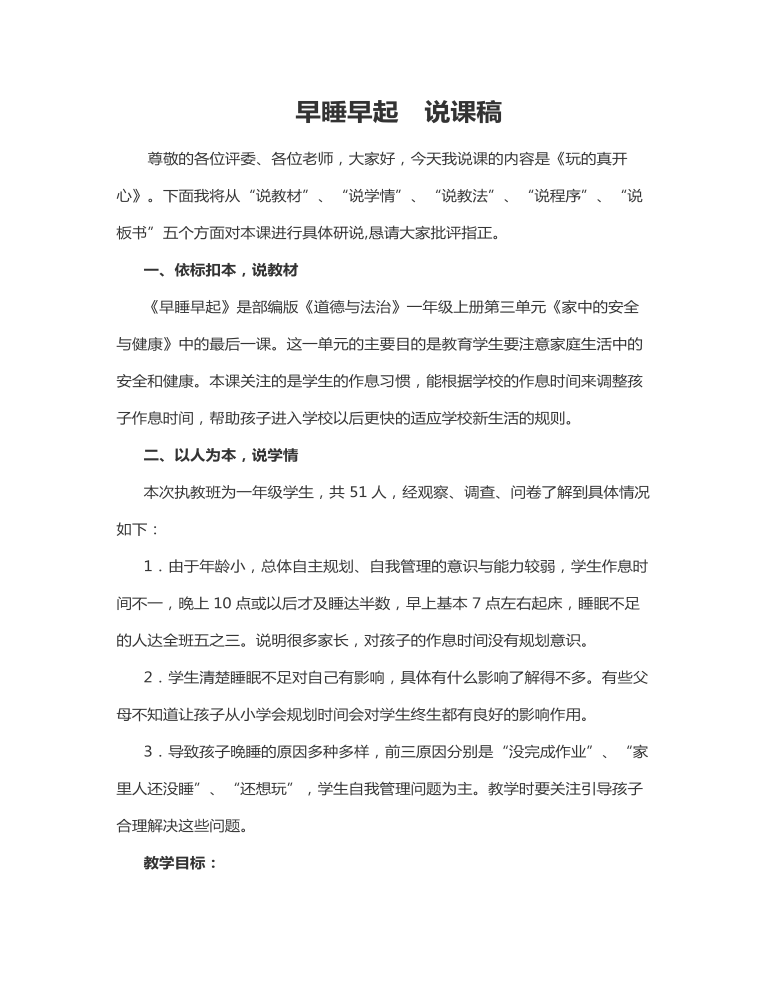 早睡早起　说课稿

尊敬的各位评委、各位老师，大家好，今天我说课的内容是《玩的真开心》。下面我将从“说教材”、“说学情”、“说教法”、“说程序”、“说板书”五个方面对本课进行具体研说,恳请大家批评指正。

一、依标扣本，说教材

《早睡早起》是部编版《道德与法治》一年级上册第三单元《家中的安全与健康》中的最后一课。这一单元的主要目的是教育学生要注意家庭生活中的安全和健康。本课关注的是学生的作息习惯，能根据学校的作息时间来调整孩子作息时间，帮助孩子进入学校以后更快的适应学校新生活的规则。

二、以人为本，说学情

本次执教班为一年级学生，共 51 人，经观察、调查、问卷了解到具体情况如下：

1．由于年龄小，总体自主规划、自我管理的意识与能力较弱，学生作息时间不一，晚上 10 点或以后才及睡达半数，早上基本 7 点左右起床，睡眠不足的人达全班五之三。说明很多家长，对孩子的作息时间没有规划意识。

2．学生清楚睡眠不足对自己有影响，具体有什么影响了解得不多。有些父母不知道让孩子从小学会规划时间会对学生终生都有良好的影响作用。

3．导致孩子晚睡的原因多种多样，前三原因分别是“没完成作业”、“家里人还没睡”、“还想玩”，学生自我管理问题为主。教学时要关注引导孩子合理解决这些问题。

教学目标：